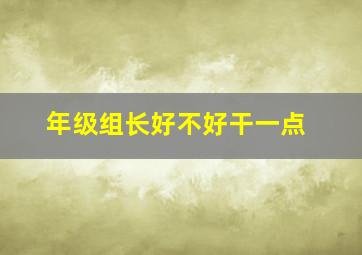 年级组长好不好干一点